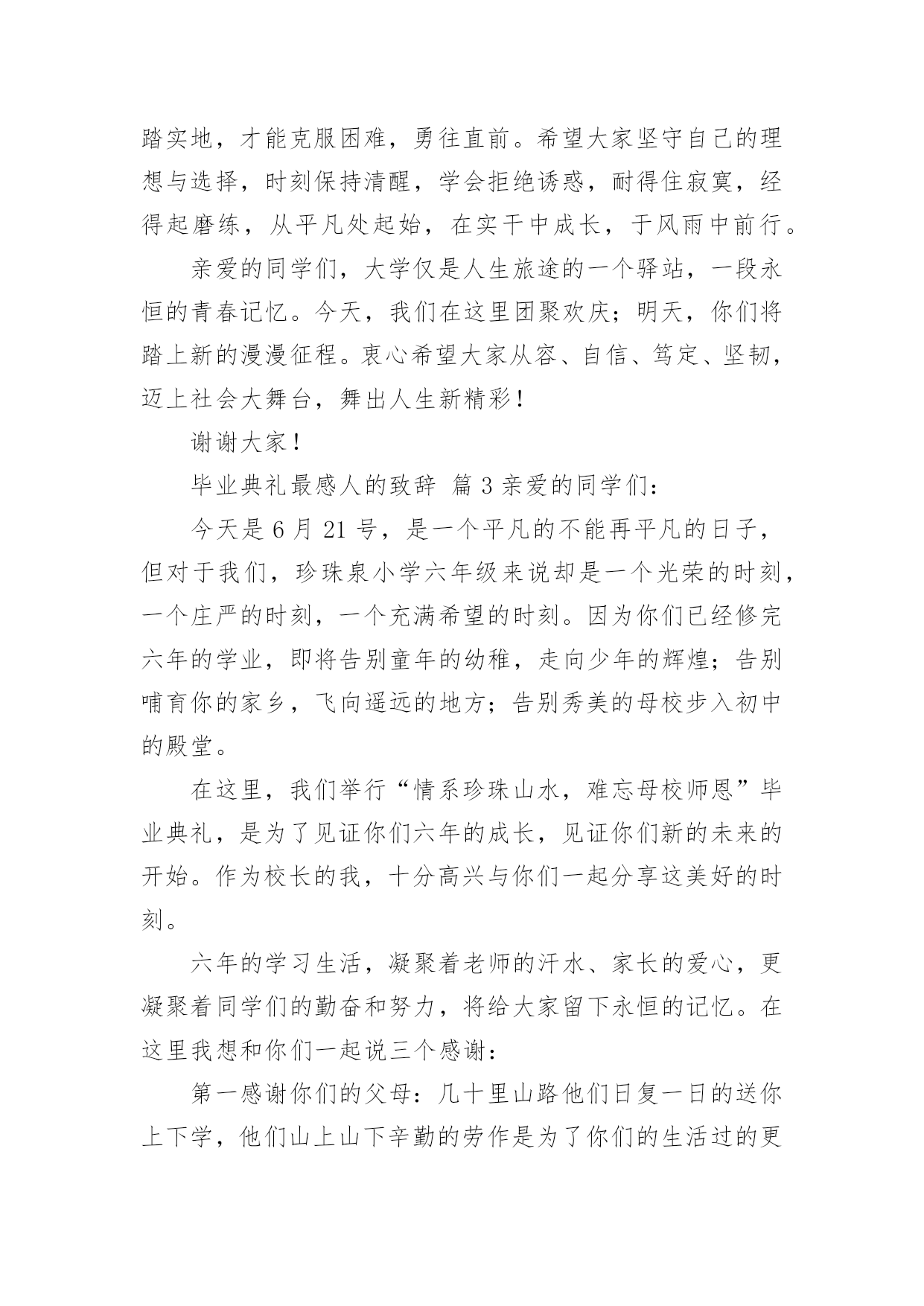 踏实地，才能克服困难，勇往直前。希望大家坚守自己的理想与选择，时刻保持清醒，学会拒绝诱惑，耐得住寂寞，经得起磨练，从平凡处起始，在实干中成长，于风雨中前行。

亲爱的同学们，大学仅是人生旅途的一个驿站，一段永恒的青春记忆。今天，我们在这里团聚欢庆；明天，你们将踏上新的漫漫征程。衷心希望大家从容、自信、笃定、坚韧，迈上社会大舞台，舞出人生新精彩！

谢谢大家！

毕业典礼最感人的致辞 篇3亲爱的同学们：

今天是6月21号，是一个平凡的不能再平凡的日子，但对于我们，珍珠泉小学六年级来说却是一个光荣的时刻，一个庄严的时刻，一个充满希望的时刻。因为你们已经修完六年的学业，即将告别童年的幼稚，走向少年的辉煌；告别哺育你的家乡，飞向遥远的地方；告别秀美的母校步入初中的殿堂。

在这里，我们举行“情系珍珠山水，难忘母校师恩”毕业典礼，是为了见证你们六年的成长，见证你们新的未来的开始。作为校长的我，十分高兴与你们一起分享这美好的时刻。

六年的学习生活，凝聚着老师的汗水、家长的爱心，更凝聚着同学们的勤奋和努力，将给大家留下永恒的记忆。在这里我想和你们一起说三个感谢：

第一感谢你们的父母：几十里山路他们日复一日的送你上下学，他们山上山下辛勤的劳作是为了你们的生活过的更